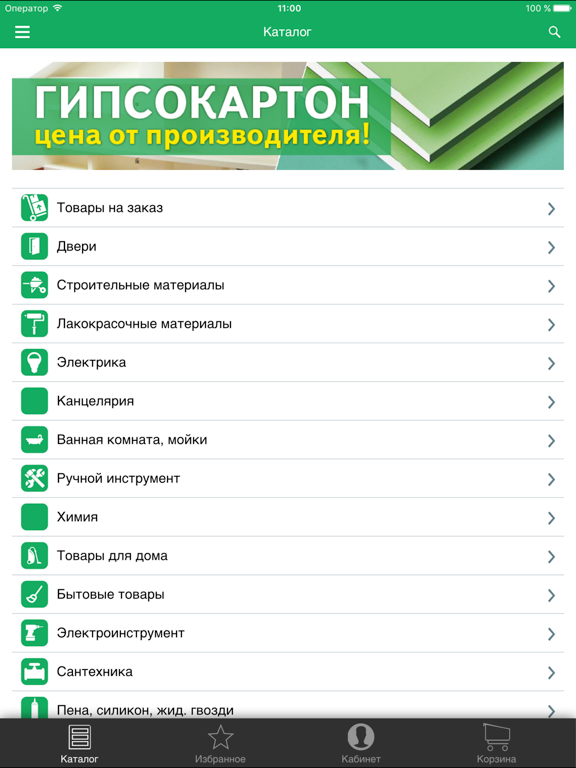 Оператор 11:00 100 %

Каталог

ГИПСОКАРТОН
цена от производителя!

Товары на заказ
Двери
Строительные материалы
Лакокрасочные материалы
Электрика
Канцелярия
Ванная комната, мойки
Ручной инструмент
Химия
Товары для дома
Бытовые товары
Электроинструмент
Сантехника
Пена, силикон, жид. гвозди

Каталог Избранное Кабинет Корзина